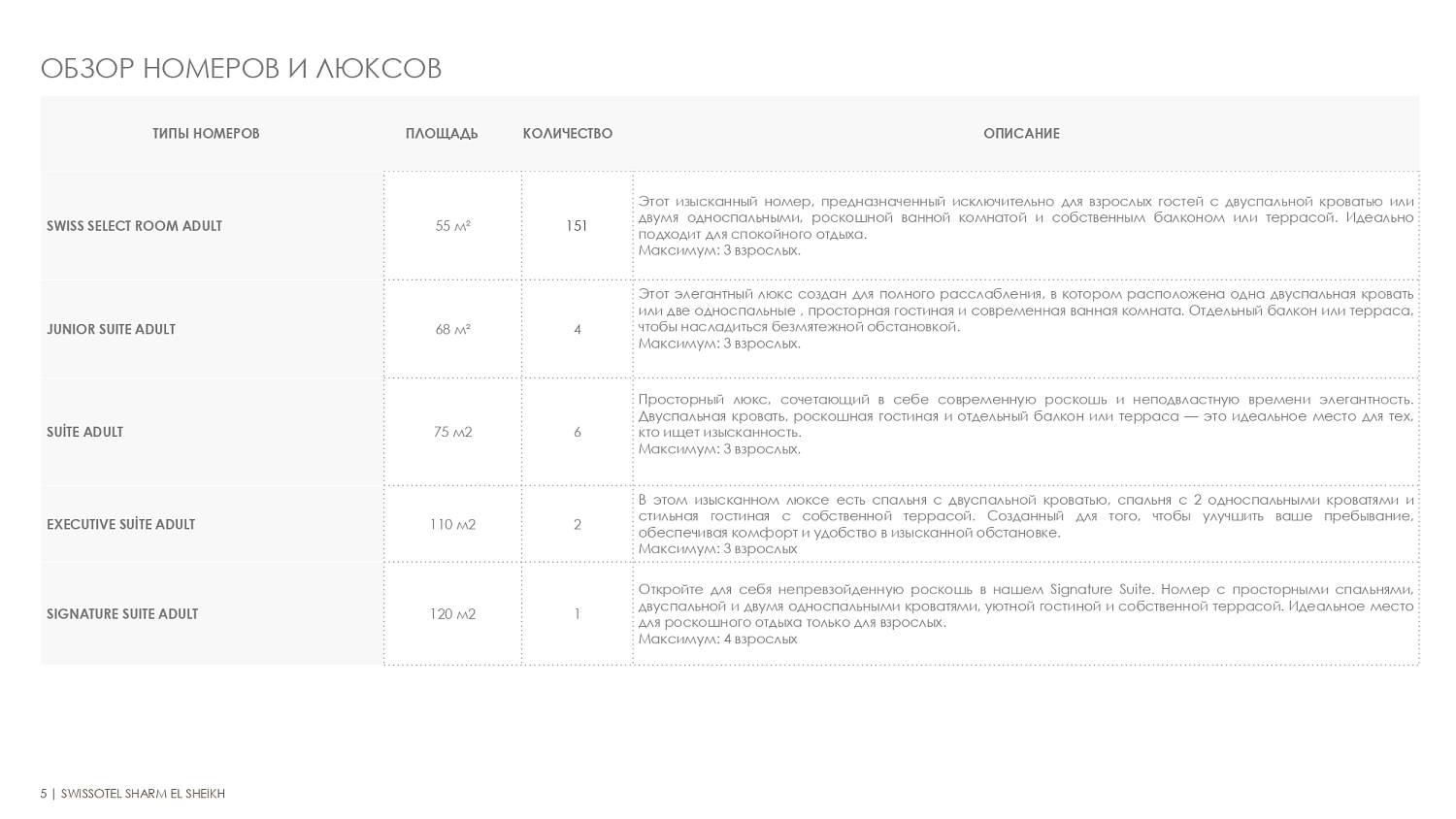 ОБЗОР НОМЕРОВ И ЛЮКСОВ

| ТИПЫ НОМЕРОВ | ПЛОЩАДЬ | КОЛИЧЕСТВО | ОПИСАНИЕ |
|---|---|---|---|
| SWISS SELECT ROOM ADULT | 55 м² | 151 | Этот изысканный номер, предназначенный исключительно для взрослых гостей с двуспальной кроватью или двумя односпальными, роскошной ванной комнатой и собственным балконом или террасой. Идеально подходит для спокойного отдыха. Максимум: 3 взрослых. |
| JUNIOR SUITE ADULT | 68 м² | 4 | Этот элегантный люкс создан для полного расслабления, в котором расположена одна двуспальная кровать или две односпальные , просторная гостиная и современная ванная комната. Отдельный балкон или терраса, чтобы насладиться безмятежной обстановкой. Максимум: 3 взрослых. |
| SUİTE ADULT | 75 м2 | 6 | Просторный люкс, сочетающий в себе современную роскошь и неподвластную времени элегантность. Двуспальная кровать, роскошная гостиная и отдельный балкон или терраса — это идеальное место для тех, кто ищет изысканность. Максимум: 3 взрослых. |
| EXECUTIVE SUİTE ADULT | 110 м2 | 2 | В этом изысканном люксе есть спальня с двуспальной кроватью, спальня с 2 односпальными кроватями и стильная гостиная с собственной террасой. Созданный для того, чтобы улучшить ваше пребывание, обеспечивая комфорт и удобство в изысканной обстановке. Максимум: 3 взрослых |
| SIGNATURE SUITE ADULT | 120 м2 | 1 | Откройте для себя непревзойденную роскошь в нашем Signature Suite. Номер с просторными спальнями, двуспальной и двумя односпальными кроватями, уютной гостиной и собственной террасой. Идеальное место для роскошного отдыха только для взрослых. Максимум: 4 взрослых |

5 | SWISSOTEL SHARM EL SHEIKH